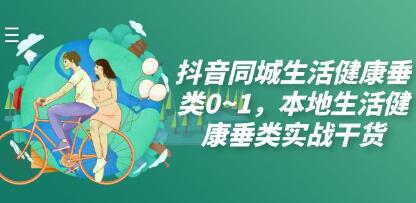 抖音同城生活健康垂类0~1，本地生活健康垂类实战干货